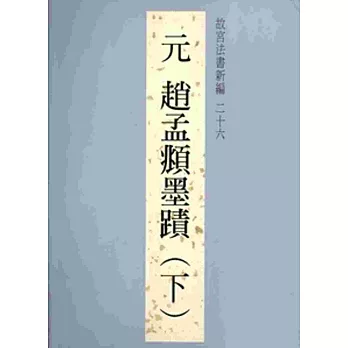 故宮法書新編　二十六

元　趙孟頫墨蹟（下）